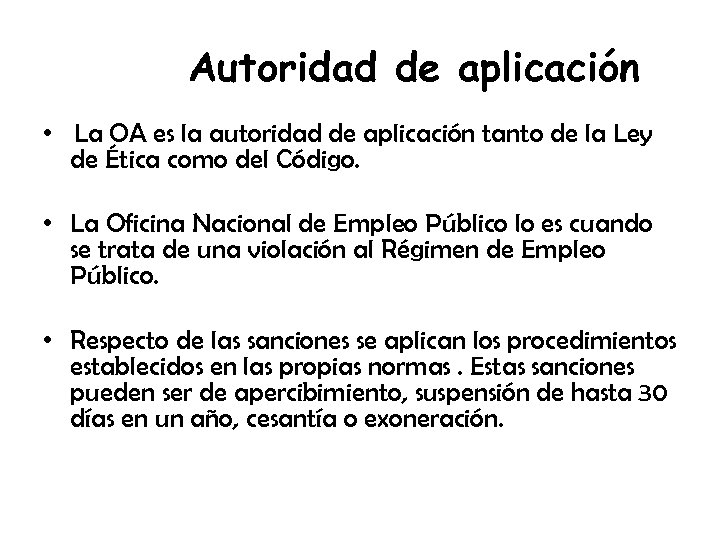 Autoridad de aplicación

• La OA es la autoridad de aplicación tanto de la Ley de Ética como del Código.

• La Oficina Nacional de Empleo Público lo es cuando se trata de una violación al Régimen de Empleo Público.

• Respecto de las sanciones se aplican los procedimientos establecidos en las propias normas . Estas sanciones pueden ser de apercibimiento, suspensión de hasta 30 días en un año, cesantía o exoneración.